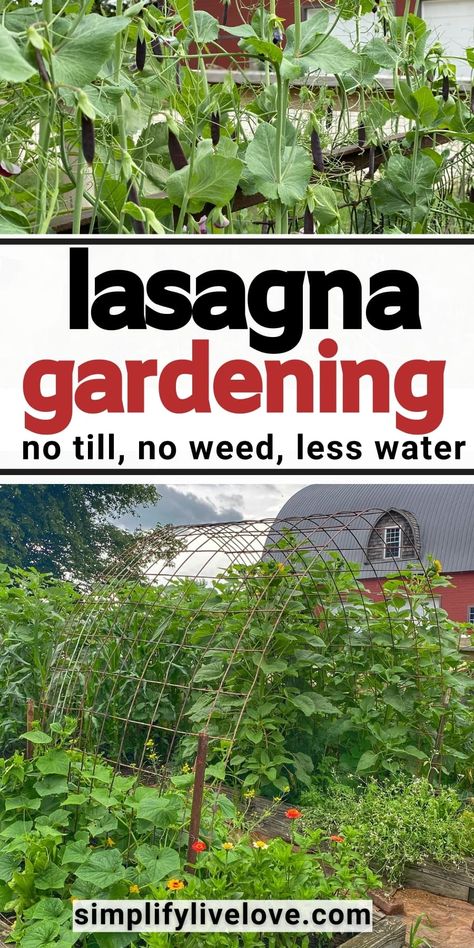 lasagna
gardening
no till, no weed, less water

simplifylivelove.com